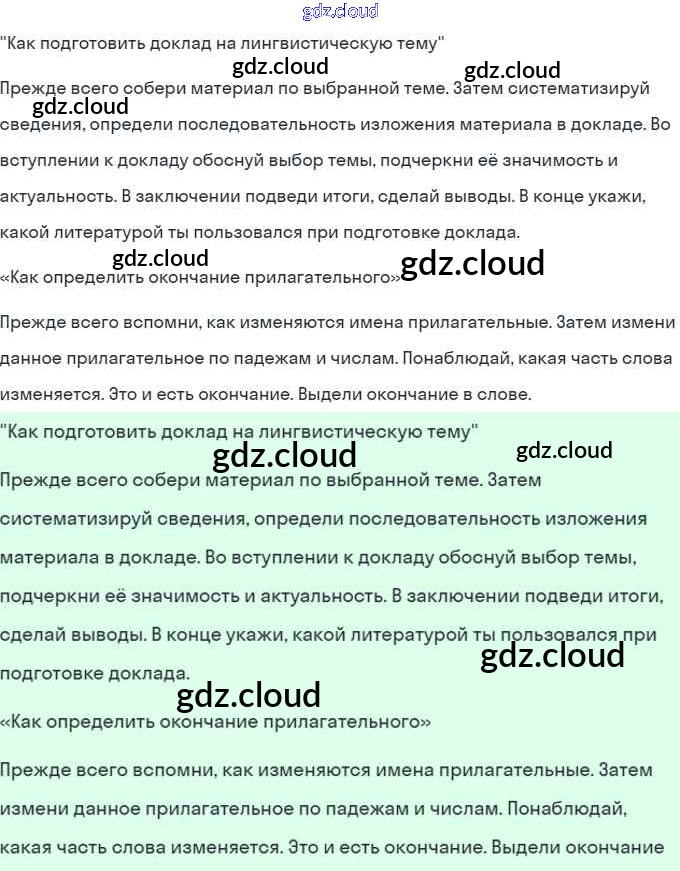 "Как подготовить доклад на лингвистическую тему"

Прежде всего собери материал по выбранной теме. Затем систематизируй сведения, определи последовательность изложения материала в докладе. Во вступлении к докладу обоснуй выбор темы, подчеркни её значимость и актуальность. В заключении подведи итоги, сделай выводы. В конце укажи, какой литературой ты пользовался при подготовке доклада.

«Как определить окончание прилагательного»

Прежде всего вспомни, как изменяются имена прилагательные. Затем измени данное прилагательное по падежам и числам. Понаблюдай, какая часть слова изменяется. Это и есть окончание. Выдели окончание в слове.

"Как подготовить доклад на лингвистическую тему"

Прежде всего собери материал по выбранной теме. Затем систематизируй сведения, определи последовательность изложения материала в докладе. Во вступлении к докладу обоснуй выбор темы, подчеркни её значимость и актуальность. В заключении подведи итоги, сделай выводы. В конце укажи, какой литературой ты пользовался при подготовке доклада.

«Как определить окончание прилагательного»

Прежде всего вспомни, как изменяются имена прилагательные. Затем измени данное прилагательное по падежам и числам. Понаблюдай, какая часть слова изменяется. Это и есть окончание. Выдели окончание

gdz.cloud